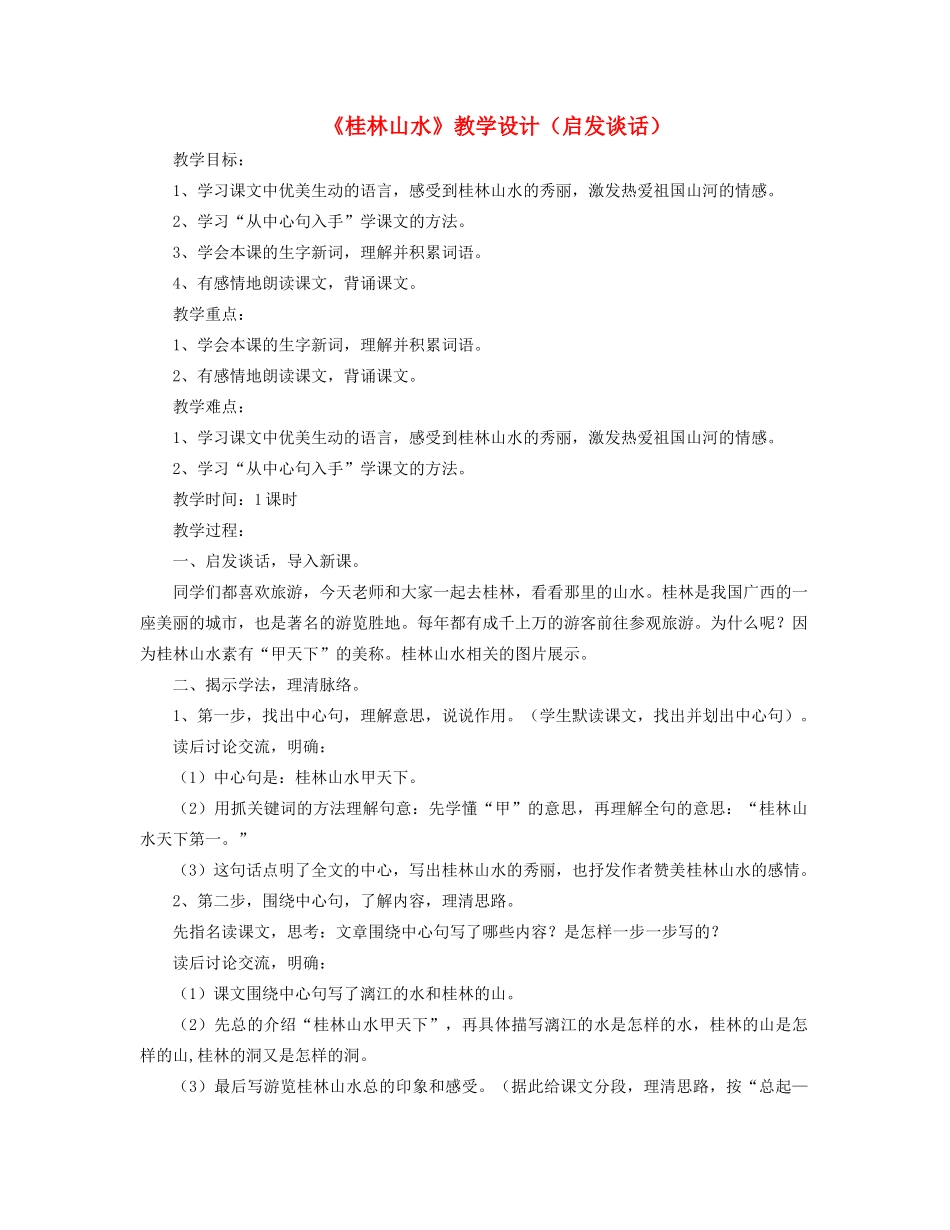 《桂林山水》教学设计（启发谈话）

教学目标：

1、学习课文中优美生动的语言，感受到桂林山水的秀丽，激发热爱祖国山河的情感。

2、学习“从中心句入手”学课文的方法。

3、学会本课的生字新词，理解并积累词语。

4、有感情地朗读课文，背诵课文。

教学重点：

1、学会本课的生字新词，理解并积累词语。

2、有感情地朗读课文，背诵课文。

教学难点：

1、学习课文中优美生动的语言，感受到桂林山水的秀丽，激发热爱祖国山河的情感。

2、学习“从中心句入手”学课文的方法。

教学时间：1课时

教学过程：

一、启发谈话，导入新课。

同学们都喜欢旅游，今天老师和大家一起去桂林，看看那里的山水。桂林是我国广西的一座美丽的城市，也是著名的游览胜地。每年都有成千上万的游客前往参观旅游。为什么呢？因为桂林山水素有“甲天下”的美称。桂林山水相关的图片展示。

二、揭示学法，理清脉络。

1、第一步，找出中心句，理解意思，说说作用。（学生默读课文，找出并划出中心句）。

读后讨论交流，明确：

（1）中心句是：桂林山水甲天下。

（2）用抓关键词的方法理解句意：先学懂“甲”的意思，再理解全句的意思：“桂林山水天下第一。”

（3）这句话点明了全文的中心，写出桂林山水的秀丽，也抒发作者赞美桂林山水的感情。

2、第二步，围绕中心句，了解内容，理清思路。

先指名读课文，思考：文章围绕中心句写了哪些内容？是怎样一步一步写的？

读后讨论交流，明确：

（1）课文围绕中心句写了漓江的水和桂林的山。

（2）先总的介绍“桂林山水甲天下”，再具体描写漓江的水是怎样的水，桂林的山是怎样的山,桂林的洞又是怎样的洞。

（3）最后写游览桂林山水总的印象和感受。（据此给课文分段，理清思路，按“总起—